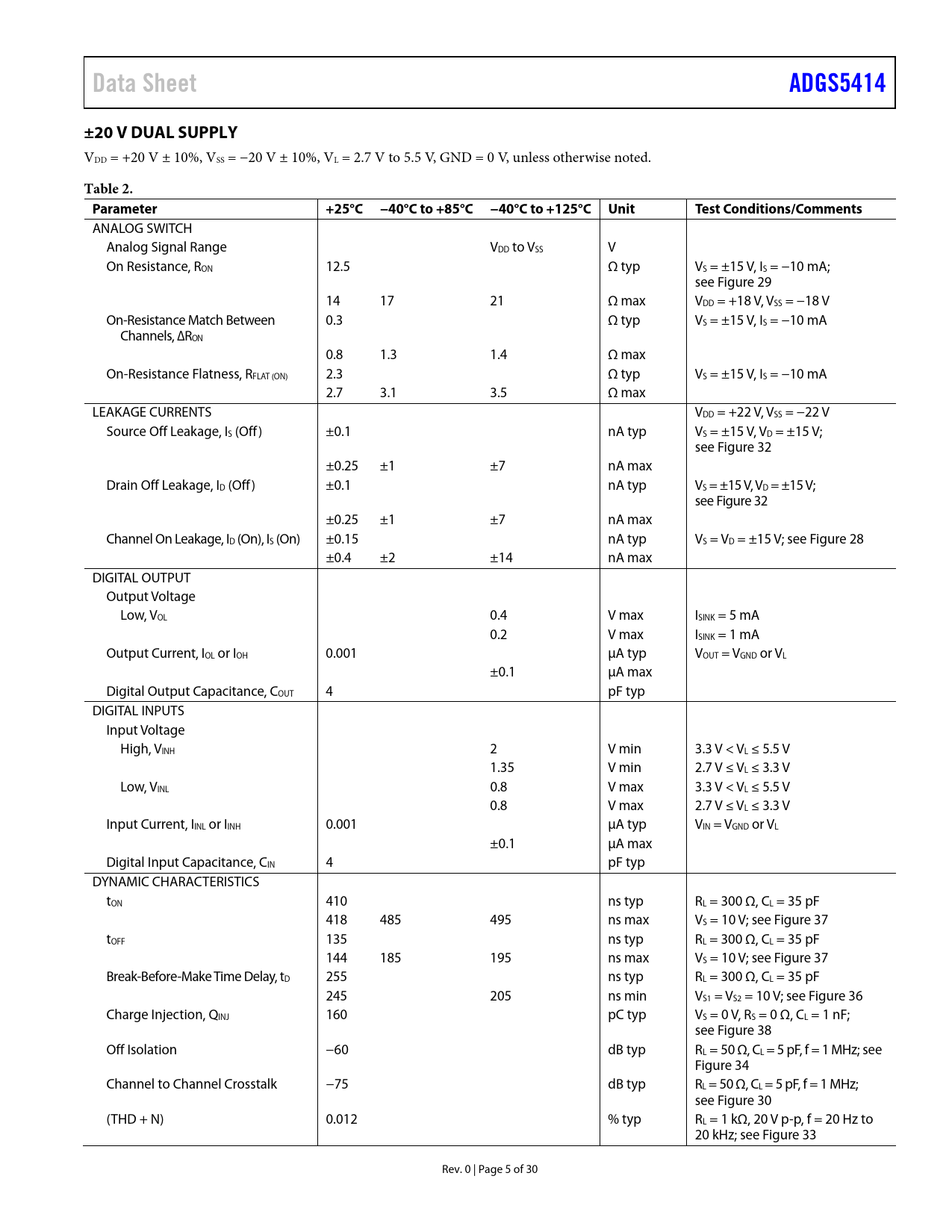 Data Sheet ADGS5414

±20 V DUAL SUPPLY

$V_{DD}$ = +20 V ± 10%, $V_{SS}$ = −20 V ± 10%, $V_L$ = 2.7 V to 5.5 V, GND = 0 V, unless otherwise noted.

Table 2.

| Parameter | +25°C | −40°C to +85°C | −40°C to +125°C | Unit | Test Conditions/Comments |
|---|---|---|---|---|---|
| ANALOG SWITCH | | | | | |
| Analog Signal Range | | | $V_{DD}$ to $V_{SS}$ | V | |
| On Resistance, $R_{ON}$ | 12.5 | | | Ω typ | $V_S$ = ±15 V, $I_S$ = −10 mA; see Figure 29 |
| | 14 | 17 | 21 | Ω max | $V_{DD}$ = +18 V, $V_{SS}$ = −18 V |
| On-Resistance Match Between Channels, $\Delta R_{ON}$ | 0.3 | | | Ω typ | $V_S$ = ±15 V, $I_S$ = −10 mA |
| | 0.8 | 1.3 | 1.4 | Ω max | |
| On-Resistance Flatness, $R_{FLAT (ON)}$ | 2.3 | | | Ω typ | $V_S$ = ±15 V, $I_S$ = −10 mA |
| | 2.7 | 3.1 | 3.5 | Ω max | |
| LEAKAGE CURRENTS | | | | | $V_{DD}$ = +22 V, $V_{SS}$ = −22 V |
| Source Off Leakage, $I_S$ (Off) | ±0.1 | | | nA typ | $V_S$ = ±15 V, $V_D$ = ±15 V; see Figure 32 |
| | ±0.25 | ±1 | ±7 | nA max | |
| Drain Off Leakage, $I_D$ (Off) | ±0.1 | | | nA typ | $V_S$ = ±15 V, $V_D$ = ±15 V; see Figure 32 |
| | ±0.25 | ±1 | ±7 | nA max | |
| Channel On Leakage, $I_D$ (On), $I_S$ (On) | ±0.15 | | | nA typ | $V_S$ = $V_D$ = ±15 V; see Figure 28 |
| | ±0.4 | ±2 | ±14 | nA max | |
| DIGITAL OUTPUT | | | | | |
| Output Voltage | | | | | |
| Low, $V_{OL}$ | | | 0.4 | V max | $I_{SINK}$ = 5 mA |
| | | | 0.2 | V max | $I_{SINK}$ = 1 mA |
| Output Current, $I_{OL}$ or $I_{OH}$ | 0.001 | | | µA typ | $V_{OUT}$ = $V_{GND}$ or $V_L$ |
| | | | ±0.1 | µA max | |
| Digital Output Capacitance, $C_{OUT}$ | 4 | | | pF typ | |
| DIGITAL INPUTS | | | | | |
| Input Voltage | | | | | |
| High, $V_{INH}$ | | | 2 | V min | 3.3 V < $V_L$ ≤ 5.5 V |
| | | | 1.35 | V min | 2.7 V ≤ $V_L$ ≤ 3.3 V |
| Low, $V_{INL}$ | | | 0.8 | V max | 3.3 V < $V_L$ ≤ 5.5 V |
| | | | 0.8 | V max | 2.7 V ≤ $V_L$ ≤ 3.3 V |
| Input Current, $I_{INL}$ or $I_{INH}$ | 0.001 | | | µA typ | $V_{IN}$ = $V_{GND}$ or $V_L$ |
| | | | ±0.1 | µA max | |
| Digital Input Capacitance, $C_{IN}$ | 4 | | | pF typ | |
| DYNAMIC CHARACTERISTICS | | | | | |
| $t_{ON}$ | 410 | | | ns typ | $R_L$ = 300 Ω, $C_L$ = 35 pF |
| | 418 | 485 | 495 | ns max | $V_S$ = 10 V; see Figure 37 |
| $t_{OFF}$ | 135 | | | ns typ | $R_L$ = 300 Ω, $C_L$ = 35 pF |
| | 144 | 185 | 195 | ns max | $V_S$ = 10 V; see Figure 37 |
| Break-Before-Make Time Delay, $t_D$ | 255 | | | ns typ | $R_L$ = 300 Ω, $C_L$ = 35 pF |
| | 245 | | 205 | ns min | $V_{S1}$ = $V_{S2}$ = 10 V; see Figure 36 |
| Charge Injection, $Q_{INJ}$ | 160 | | | pC typ | $V_S$ = 0 V, $R_S$ = 0 Ω, $C_L$ = 1 nF; see Figure 38 |
| Off Isolation | −60 | | | dB typ | $R_L$ = 50 Ω, $C_L$ = 5 pF, f = 1 MHz; see Figure 34 |
| Channel to Channel Crosstalk | −75 | | | dB typ | $R_L$ = 50 Ω, $C_L$ = 5 pF, f = 1 MHz; see Figure 30 |
| (THD + N) | 0.012 | | | % typ | $R_L$ = 1 kΩ, 20 V p-p, f = 20 Hz to 20 kHz; see Figure 33 |

Rev. 0 | Page 5 of 30